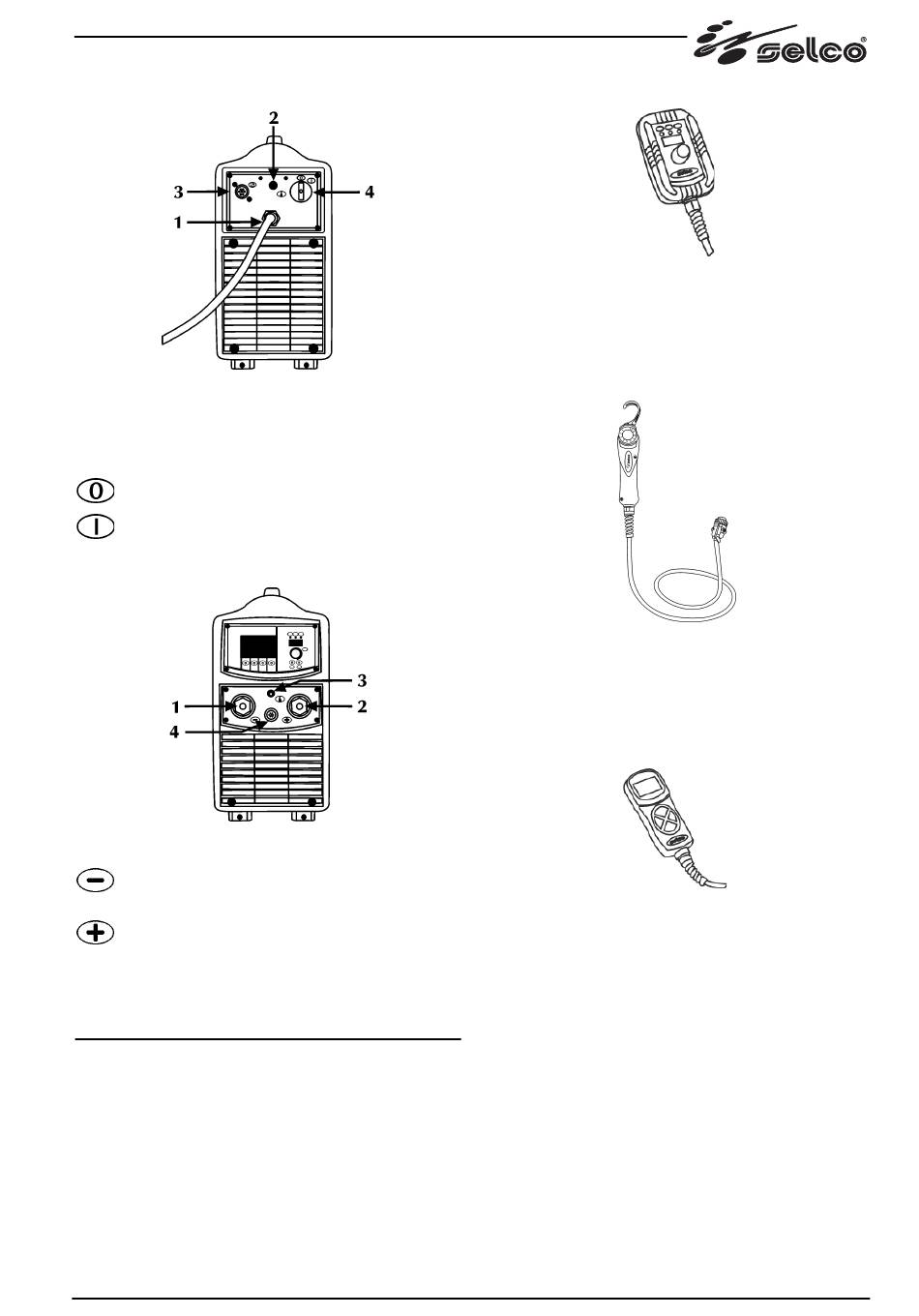 selco®

2
3
4
1

O
I

3
1
2
4

−
+